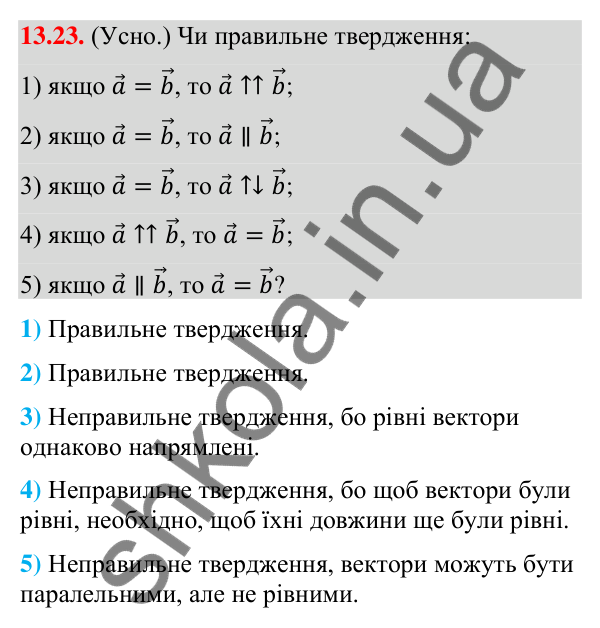 13.23. (Усно.) Чи правильне твердження:

1) якщо $\vec{a} = \vec{b}$, то $\vec{a} \uparrow\uparrow \vec{b}$;

2) якщо $\vec{a} = \vec{b}$, то $\vec{a} \parallel \vec{b}$;

3) якщо $\vec{a} = \vec{b}$, то $\vec{a} \uparrow\downarrow \vec{b}$;

4) якщо $\vec{a} \uparrow\uparrow \vec{b}$, то $\vec{a} = \vec{b}$;

5) якщо $\vec{a} \parallel \vec{b}$, то $\vec{a} = \vec{b}$?

1) Правильне твердження.

2) Правильне твердження.

3) Неправильне твердження, бо рівні вектори однаково напрямлені.

4) Неправильне твердження, бо щоб вектори були рівні, необхідно, щоб їхні довжини ще були рівні.

5) Неправильне твердження, вектори можуть бути паралельними, але не рівними.

shkola.in.ua